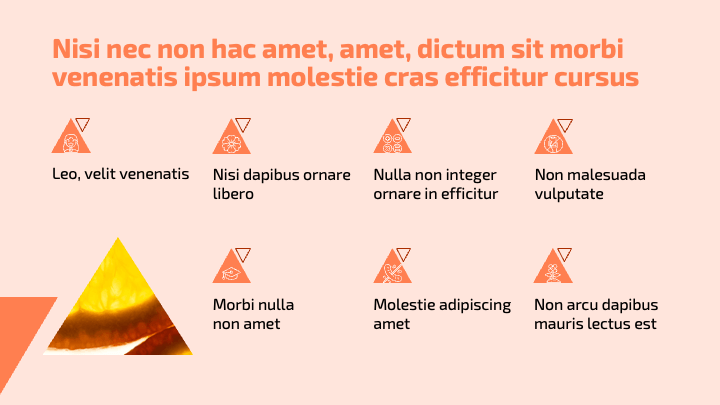 Nisi nec non hac amet, amet, dictum sit morbi venenatis ipsum molestie cras efficitur cursus

Leo, velit venenatis

Nisi dapibus ornare libero

Nulla non integer ornare in efficitur

Non malesuada vulputate

Morbi nulla non amet

Molestie adipiscing amet

Non arcu dapibus mauris lectus est